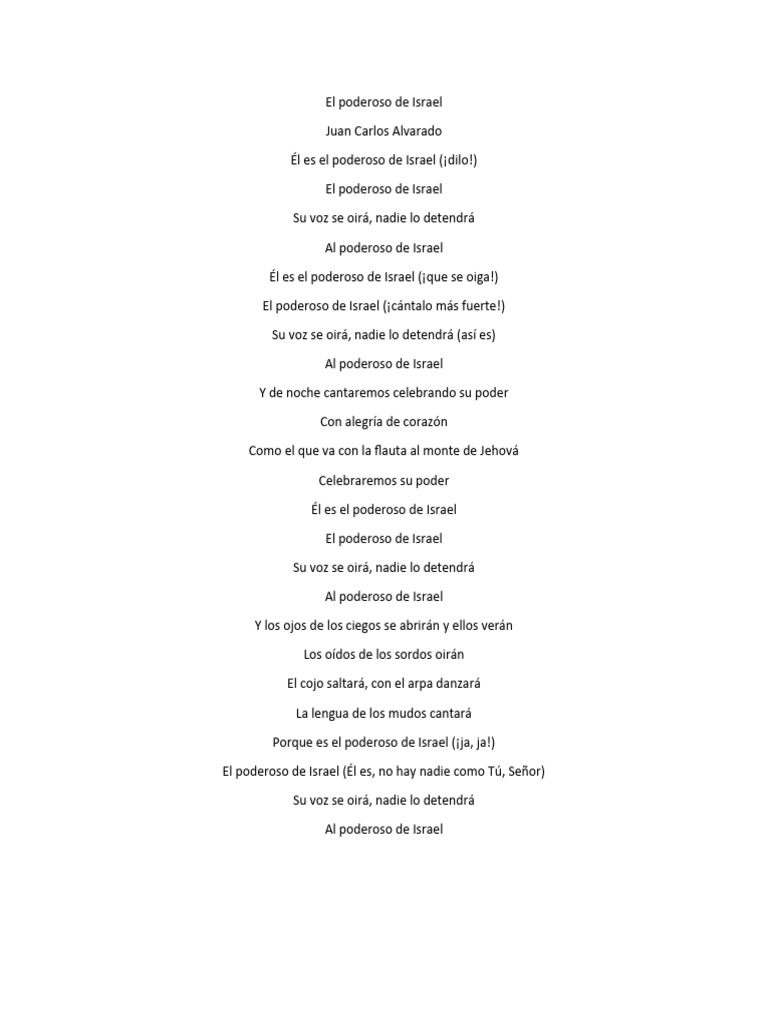 El poderoso de Israel

Juan Carlos Alvarado

Él es el poderoso de Israel (¡dilo!)

El poderoso de Israel

Su voz se oirá, nadie lo detendrá

Al poderoso de Israel

Él es el poderoso de Israel (¡que se oiga!)

El poderoso de Israel (¡cántalo más fuerte!)

Su voz se oirá, nadie lo detendrá (así es)

Al poderoso de Israel

Y de noche cantaremos celebrando su poder

Con alegría de corazón

Como el que va con la flauta al monte de Jehová

Celebraremos su poder

Él es el poderoso de Israel

El poderoso de Israel

Su voz se oirá, nadie lo detendrá

Al poderoso de Israel

Y los ojos de los ciegos se abrirán y ellos verán

Los oídos de los sordos oirán

El cojo saltará, con el arpa danzará

La lengua de los mudos cantará

Porque es el poderoso de Israel (¡ja, ja!)

El poderoso de Israel (Él es, no hay nadie como Tú, Señor)

Su voz se oirá, nadie lo detendrá

Al poderoso de Israel